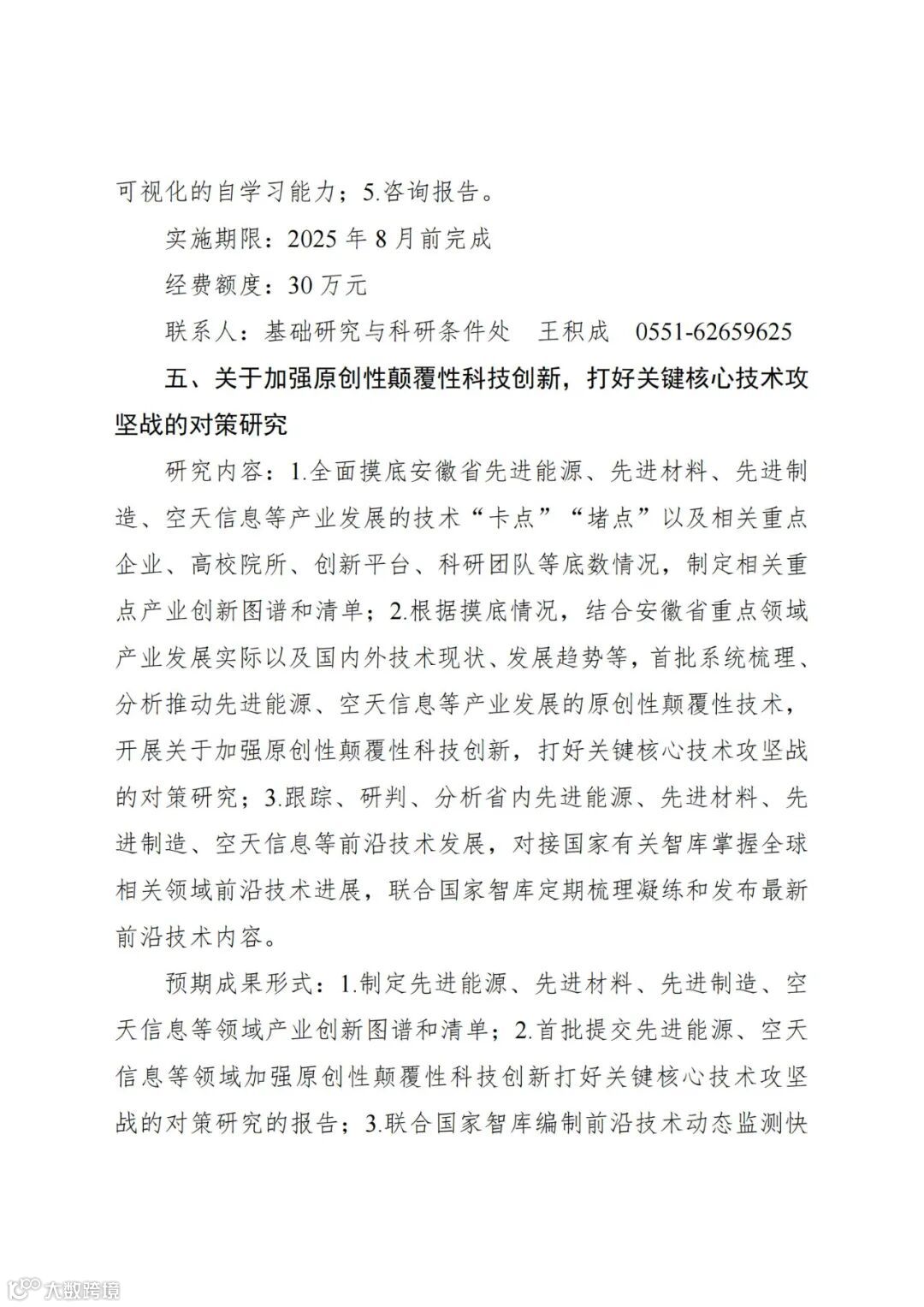 可视化的自学习能力；5.咨询报告。

实施期限：2025 年 8 月前完成

经费额度：30 万元

联系人：基础研究与科研条件处 王积成 0551-62659625

五、关于加强原创性颠覆性科技创新，打好关键核心技术攻坚战的对策研究

研究内容：1.全面摸底安徽省先进能源、先进材料、先进制造、空天信息等产业发展的技术“卡点”“堵点”以及相关重点企业、高校院所、创新平台、科研团队等底数情况，制定相关重点产业创新图谱和清单；2.根据摸底情况，结合安徽省重点领域产业发展实际以及国内外技术现状、发展趋势等，首批系统梳理、分析推动先进能源、空天信息等产业发展的原创性颠覆性技术，开展关于加强原创性颠覆性科技创新，打好关键核心技术攻坚战的对策研究；3.跟踪、研判、分析省内先进能源、先进材料、先进制造、空天信息等前沿技术发展，对接国家有关智库掌握全球相关领域前沿技术进展，联合国家智库定期梳理凝练和发布最新前沿技术内容。

预期成果形式：1.制定先进能源、先进材料、先进制造、空天信息等领域产业创新图谱和清单；2.首批提交先进能源、空天信息等领域加强原创性颠覆性科技创新打好关键核心技术攻坚战的对策研究的报告；3.联合国家智库编制前沿技术动态监测快

大数跨境